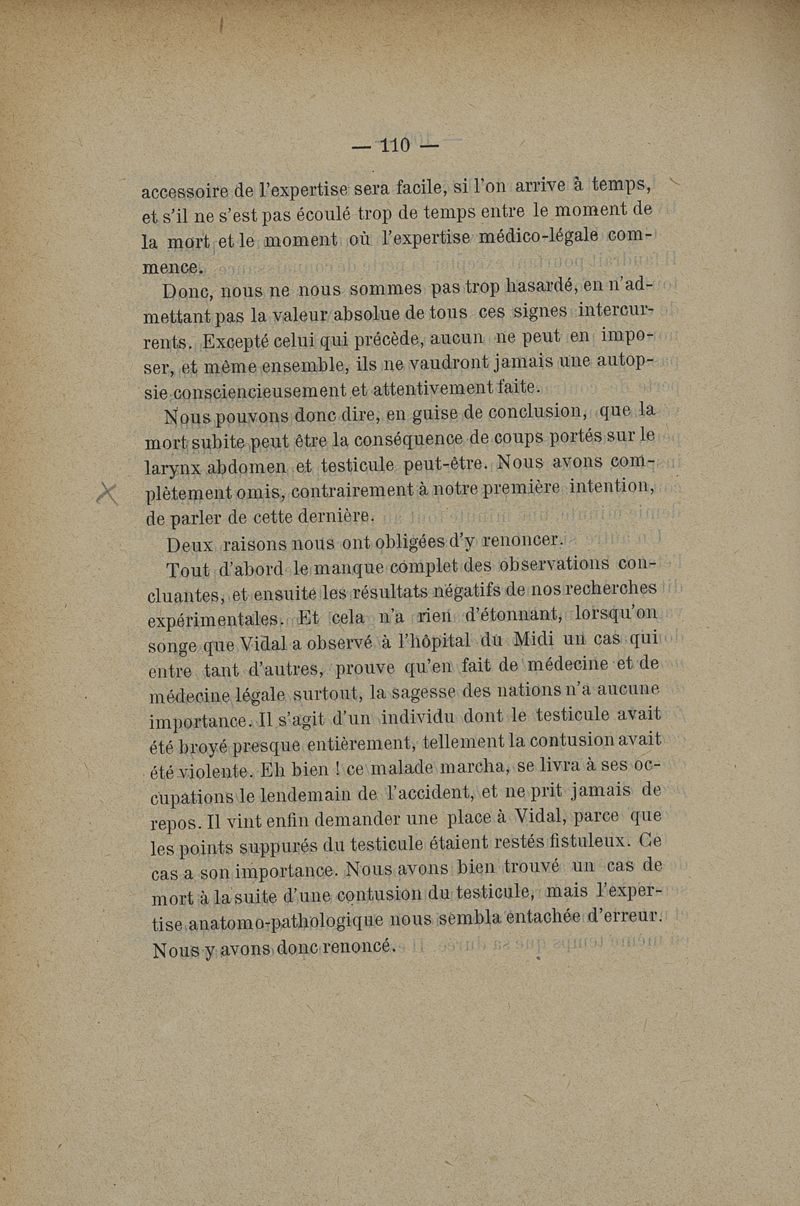 — 110 —

accessoire de l'expertise sera facile, si l'on arrive à temps, et s'il ne s'est pas écoulé trop de temps entre le moment de la mort et le moment où l'expertise médico-légale commence.

Donc, nous ne nous sommes pas trop hasardé, en n'admettant pas la valeur absolue de tous ces signes intercurrents. Excepté celui qui précède, aucun ne peut en imposer, et même ensemble, ils ne vaudront jamais une autopsie consciencieusement et attentivement faite.

Nous pouvons donc dire, en guise de conclusion, que la mort subite peut être la conséquence de coups portés sur le larynx abdomen et testicule peut-être. Nous avons complètement omis, contrairement à notre première intention, de parler de cette dernière.

Deux raisons nous ont obligées d'y renoncer.

Tout d'abord le manque complet des observations concluantes, et ensuite les résultats négatifs de nos recherches expérimentales. Et cela n'a rien d'étonnant, lorsqu'on songe que Vidal a observé à l'hôpital du Midi un cas qui entre tant d'autres, prouve qu'en fait de médecine et de médecine légale surtout, la sagesse des nations n'a aucune importance. Il s'agit d'un individu dont le testicule avait été broyé presque entièrement, tellement la contusion avait été violente. Eh bien ! ce malade marcha, se livra à ses occupations le lendemain de l'accident, et ne prit jamais de repos. Il vint enfin demander une place à Vidal, parce que les points suppurés du testicule étaient restés fistuleux. Ce cas a son importance. Nous avons bien trouvé un cas de mort à la suite d'une contusion du testicule, mais l'expertise anatomo-pathologique nous sembla entachée d'erreur. Nous y avons donc renoncé.